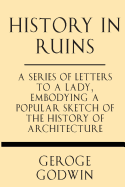 HISTORY IN RUINS

A SERIES OF LETTERS TO A LADY, EMBODYING A POPULAR SKETCH OF THE HISTORY OF ARCHITECTURE

GEROGE GODWIN